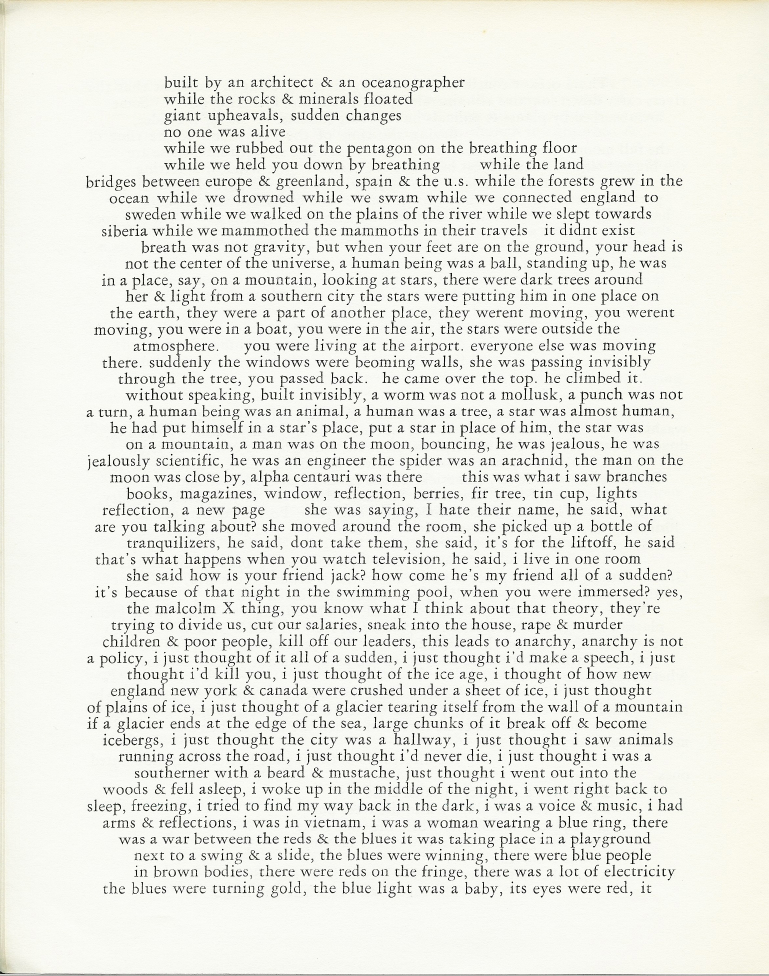 built by an architect & an oceanographer
while the rocks & minerals floated
giant upheavals, sudden changes
no one was alive
while we rubbed out the pentagon on the breathing floor
while we held you down by breathing while the land
bridges between europe & greenland, spain & the u.s. while the forests grew in the ocean while we drowned while we swam while we connected england to sweden while we walked on the plains of the river while we slept towards siberia while we mammothed the mammoths in their travels it didnt exist breath was not gravity, but when your feet are on the ground, your head is not the center of the universe, a human being was a ball, standing up, he was in a place, say, on a mountain, looking at stars, there were dark trees around her & light from a southern city the stars were putting him in one place on the earth, they were a part of another place, they werent moving, you werent moving, you were in a boat, you were in the air, the stars were outside the atmosphere. you were living at the airport. everyone else was moving there. suddenly the windows were beoming walls, she was passing invisibly through the tree, you passed back. he came over the top. he climbed it. without speaking, built invisibly, a worm was not a mollusk, a punch was not a turn, a human being was an animal, a human was a tree, a star was almost human, he had put himself in a star's place, put a star in place of him, the star was on a mountain, a man was on the moon, bouncing, he was jealous, he was jealously scientific, he was an engineer the spider was an arachnid, the man on the moon was close by, alpha centauri was there this was what i saw branches books, magazines, window, reflection, berries, fir tree, tin cup, lights reflection, a new page she was saying, I hate their name, he said, what are you talking about? she moved around the room, she picked up a bottle of tranquilizers, he said, dont take them, she said, it's for the liftoff, he said that's what happens when you watch television, he said, i live in one room she said how is your friend jack? how come he's my friend all of a sudden? it's because of that night in the swimming pool, when you were immersed? yes, the malcolm X thing, you know what I think about that theory, they're trying to divide us, cut our salaries, sneak into the house, rape & murder children & poor people, kill off our leaders, this leads to anarchy, anarchy is not a policy, i just thought of it all of a sudden, i just thought i'd make a speech, i just thought i'd kill you, i just thought of the ice age, i thought of how new england new york & canada were crushed under a sheet of ice, i just thought of plains of ice, i just thought of a glacier tearing itself from the wall of a mountain if a glacier ends at the edge of the sea, large chunks of it break off & become icebergs, i just thought the city was a hallway, i just thought i saw animals running across the road, i just thought i'd never die, i just thought i was a southerner with a beard & mustache, just thought i went out into the woods & fell asleep, i woke up in the middle of the night, i went right back to sleep, freezing, i tried to find my way back in the dark, i was a voice & music, i had arms & reflections, i was in vietnam, i was a woman wearing a blue ring, there was a war between the reds & the blues it was taking place in a playground next to a swing & a slide, the blues were winning, there were blue people in brown bodies, there were reds on the fringe, there was a lot of electricity the blues were turning gold, the blue light was a baby, its eyes were red, it